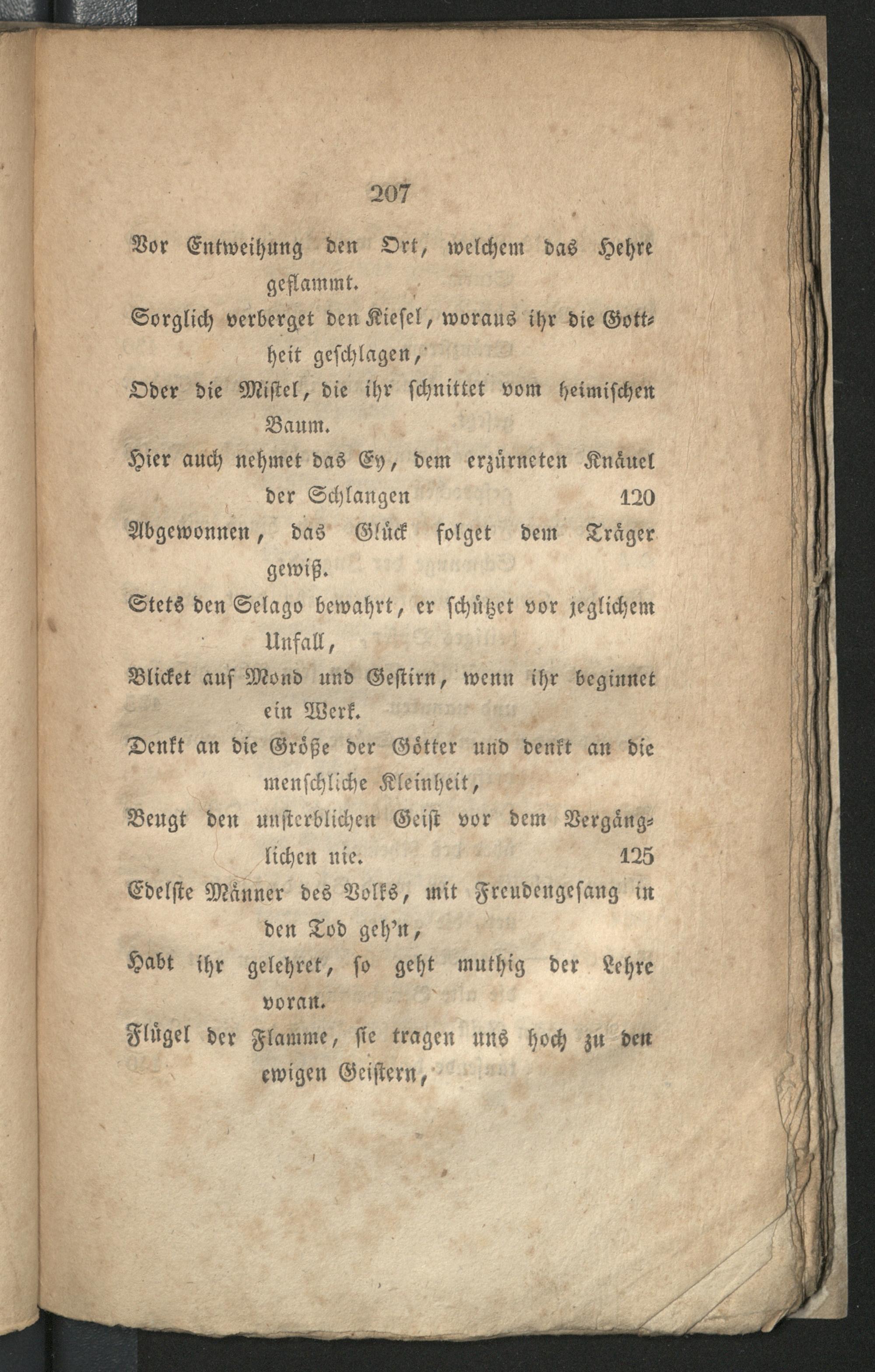 207

Vor Entweihung den Ort, welchem das Hehre geflammt.

Sorglich verberget den Kiesel, woraus ihr die Gottheit geschlagen,

Oder die Mistel, die ihr schnittet vom heimischen Baum.

Hier auch nehmet das Ey, dem erzürneten Knäuel der Schlangen 120

Abgewonnen, das Glück folget dem Träger gewiß.

Stets den Selago bewahrt, er schützet vor jeglichem Unfall,

Blicket auf Mond und Gestirn, wenn ihr beginnet ein Werk.

Denkt an die Größe der Götter und denkt an die menschliche Kleinheit,

Beugt den unsterblichen Geist vor dem Vergänglichen nie. 125

Edelste Männer des Volks, mit Freudengesang in den Tod geh'n,

Habt ihr gelehret, so geht muthig der Lehre voran.

Flügel der Flamme, sie tragen uns hoch zu den ewigen Geistern,